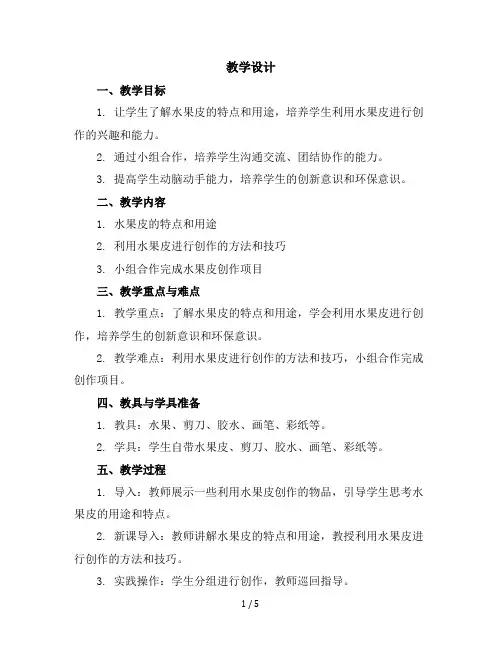 教学设计

一、教学目标

1. 让学生了解水果皮的特点和用途，培养学生利用水果皮进行创作的兴趣和能力。

2. 通过小组合作，培养学生沟通交流、团结协作的能力。

3. 提高学生动脑动手能力，培养学生的创新意识和环保意识。

二、教学内容

1. 水果皮的特点和用途

2. 利用水果皮进行创作的方法和技巧

3. 小组合作完成水果皮创作项目

三、教学重点与难点

1. 教学重点：了解水果皮的特点和用途，学会利用水果皮进行创作，培养学生的创新意识和环保意识。

2. 教学难点：利用水果皮进行创作的方法和技巧，小组合作完成创作项目。

四、教具与学具准备

1. 教具：水果、剪刀、胶水、画笔、彩纸等。

2. 学具：学生自带水果皮、剪刀、胶水、画笔、彩纸等。

五、教学过程

1. 导入：教师展示一些利用水果皮创作的物品，引导学生思考水果皮的用途和特点。

2. 新课导入：教师讲解水果皮的特点和用途，教授利用水果皮进行创作的方法和技巧。

3. 实践操作：学生分组进行创作，教师巡回指导。

1 / 5